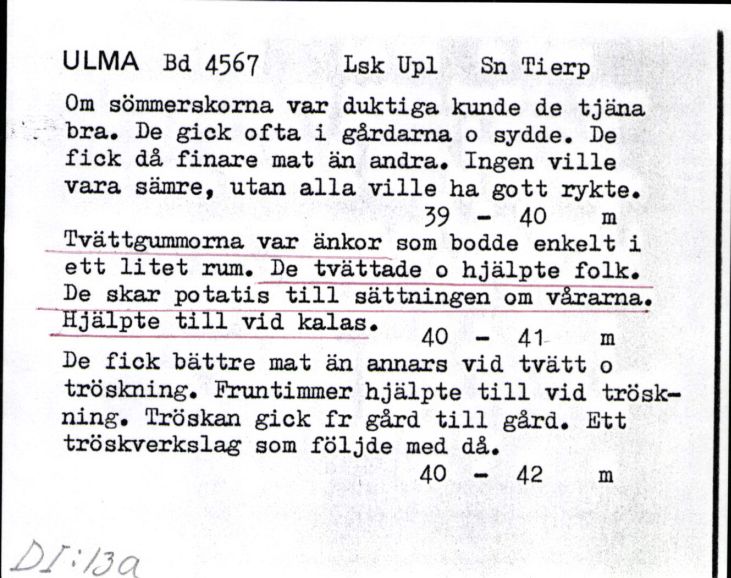 ULMA Bd 4567 Lsk Upl Sn Tierp

Om sömmerskorna var duktiga kunde de tjäna bra. De gick ofta i gårdarna o sydde. De fick då finare mat än andra. Ingen ville vara sämre, utan alla ville ha gott rykte.
39 - 40 m

Tvättgummorna var änkor som bodde enkelt i ett litet rum. De tvättade o hjälpte folk. De skar potatis till sättningen om vårarna. Hjälpte till vid kalas.
40 - 41 m

De fick bättre mat än annars vid tvätt o tröskning. Fruntimmer hjälpte till vid tröskning. Tröskan gick fr gård till gård. Ett tröskverkslag som följde med då.
40 - 42 m

DI:13a